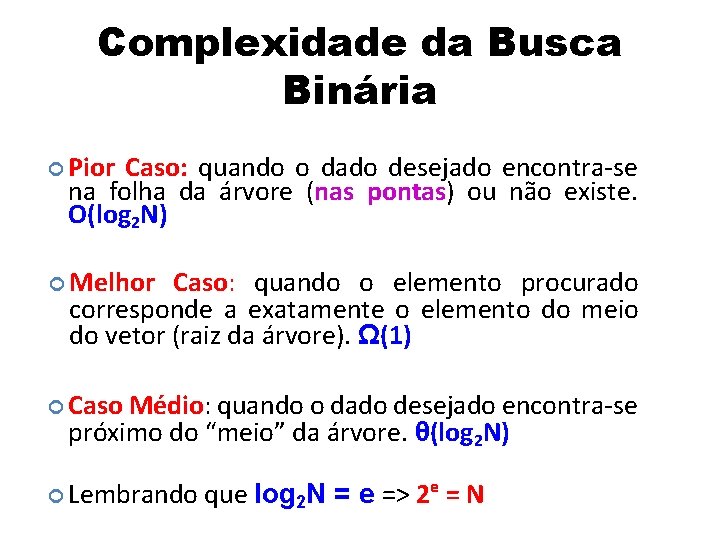 Complexidade da Busca Binária

Pior Caso: quando o dado desejado encontra-se na folha da árvore (nas pontas) ou não existe. $O(\log_2 N)$

Melhor Caso: quando o elemento procurado corresponde a exatamente o elemento do meio do vetor (raiz da árvore). $\Omega(1)$

Caso Médio: quando o dado desejado encontra-se próximo do “meio” da árvore. $\theta(\log_2 N)$

Lembrando que $\log_2 N = e$ => $2^e = N$